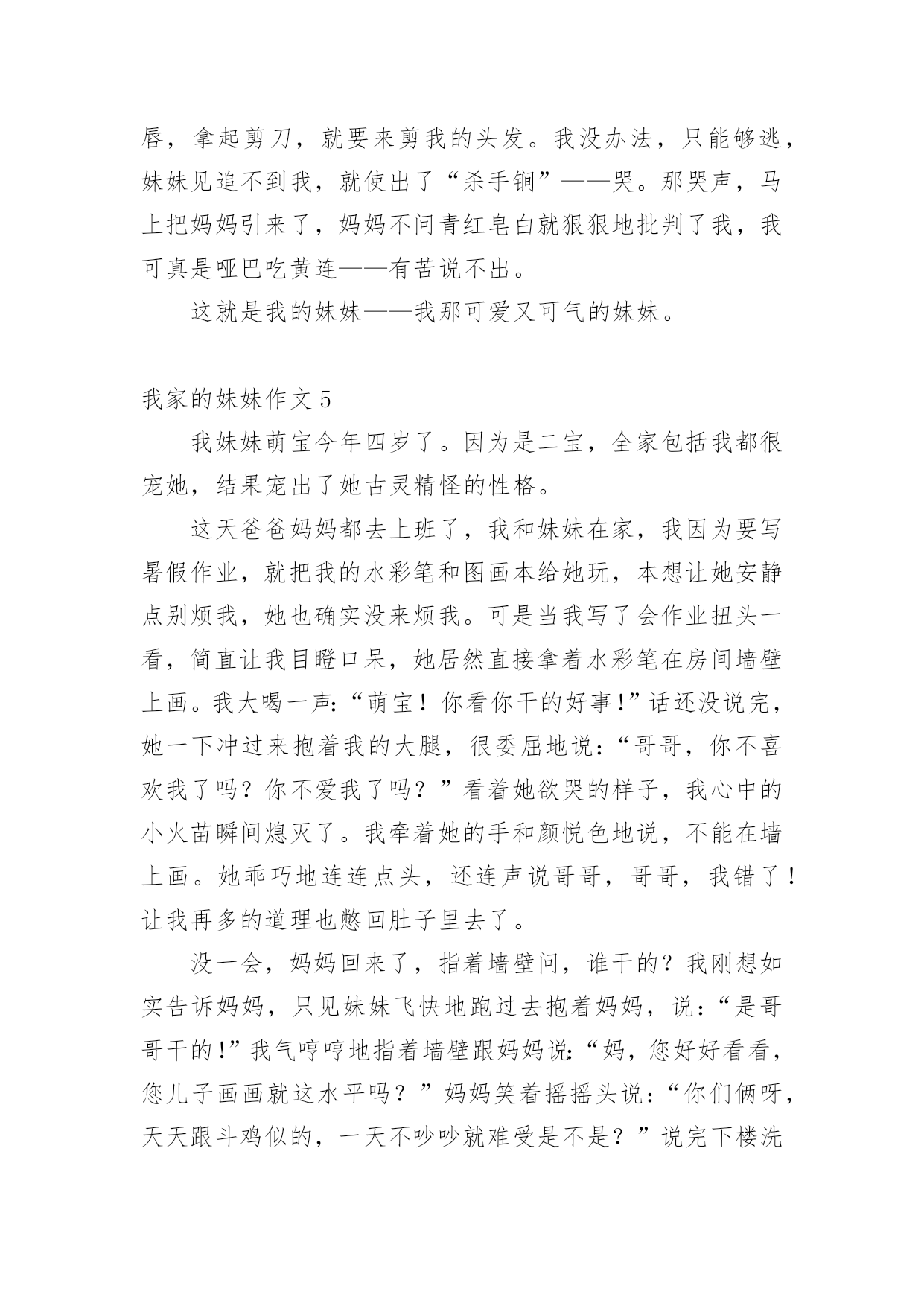 唇，拿起剪刀，就要来剪我的头发。我没办法，只能够逃，妹妹见追不到我，就使出了“杀手锏”——哭。那哭声，马上把妈妈引来了，妈妈不问青红皂白就狠狠地批判了我，我可真是哑巴吃黄连——有苦说不出。

这就是我的妹妹——我那可爱又可气的妹妹。

我家的妹妹作文 5

我妹妹萌宝今年四岁了。因为是二宝，全家包括我都很宠她，结果宠出了她古灵精怪的性格。

这天爸爸妈妈都去上班了，我和妹妹在家，我因为要写暑假作业，就把我的水彩笔和图画本给她玩，本想让她安静点别烦我，她也确实没来烦我。可是当我写了会作业扭头一看，简直让我目瞪口呆，她居然直接拿着水彩笔在房间墙壁上画。我大喝一声：“萌宝！你看你干的好事!”话还没说完，她一下冲过来抱着我的大腿，很委屈地说：“哥哥，你不喜欢我了吗？你不爱我了吗？”看着她欲哭的样子，我心中的小火苗瞬间熄灭了。我牵着她的手和颜悦色地说，不能在墙上画。她乖巧地连连点头，还连声说哥哥，哥哥，我错了！让我再多的道理也憋回肚子里去了。

没一会，妈妈回来了，指着墙壁问，谁干的？我刚想如实告诉妈妈，只见妹妹飞快地跑过去抱着妈妈，说：“是哥哥干的!”我气哼哼地指着墙壁跟妈妈说:“妈，您好好看看，您儿子画画就这水平吗？”妈妈笑着摇摇头说：“你们俩呀，天天跟斗鸡似的，一天不吵吵就难受是不是？”说完下楼洗